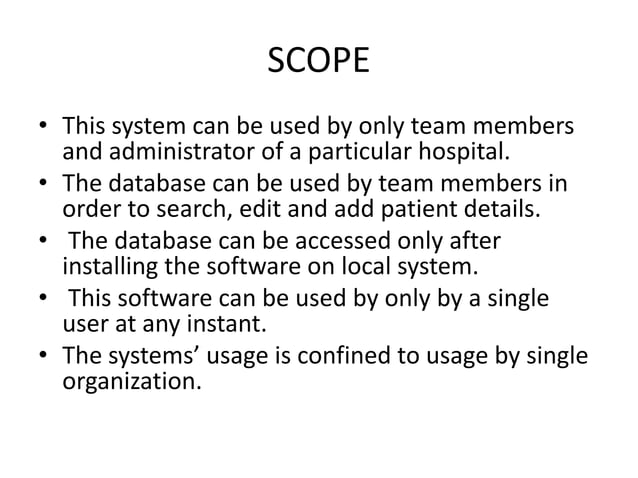 SCOPE

• This system can be used by only team members and administrator of a particular hospital.
• The database can be used by team members in order to search, edit and add patient details.
• The database can be accessed only after installing the software on local system.
• This software can be used by only by a single user at any instant.
• The systems' usage is confined to usage by single organization.